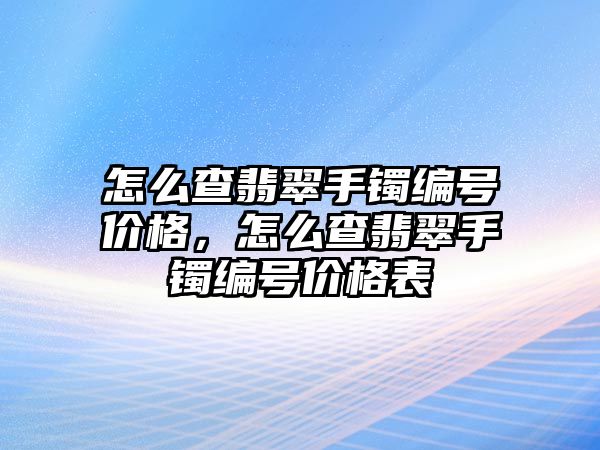 怎么查翡翠手镯编号价格，怎么查翡翠手镯编号价格表